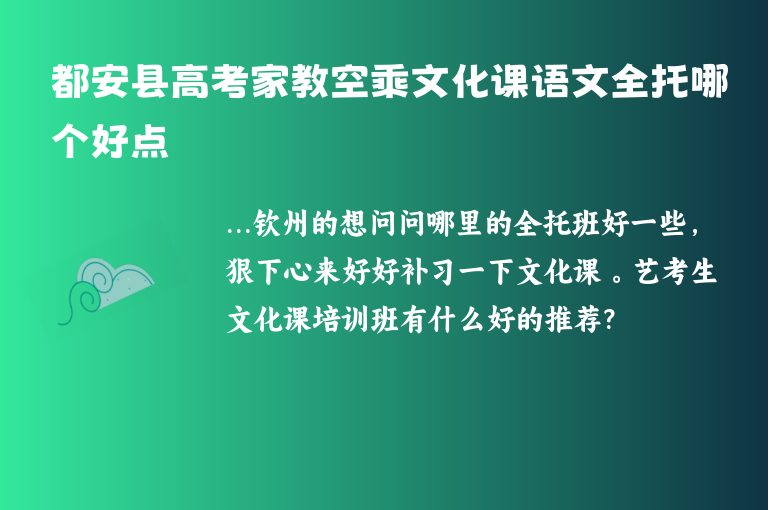 都安县高考家教空乘文化课语文全托哪个好点

...钦州的想问问哪里的全托班好一些，狠下心来好好补习一下文化课 。艺考生文化课培训班有什么好的推荐?